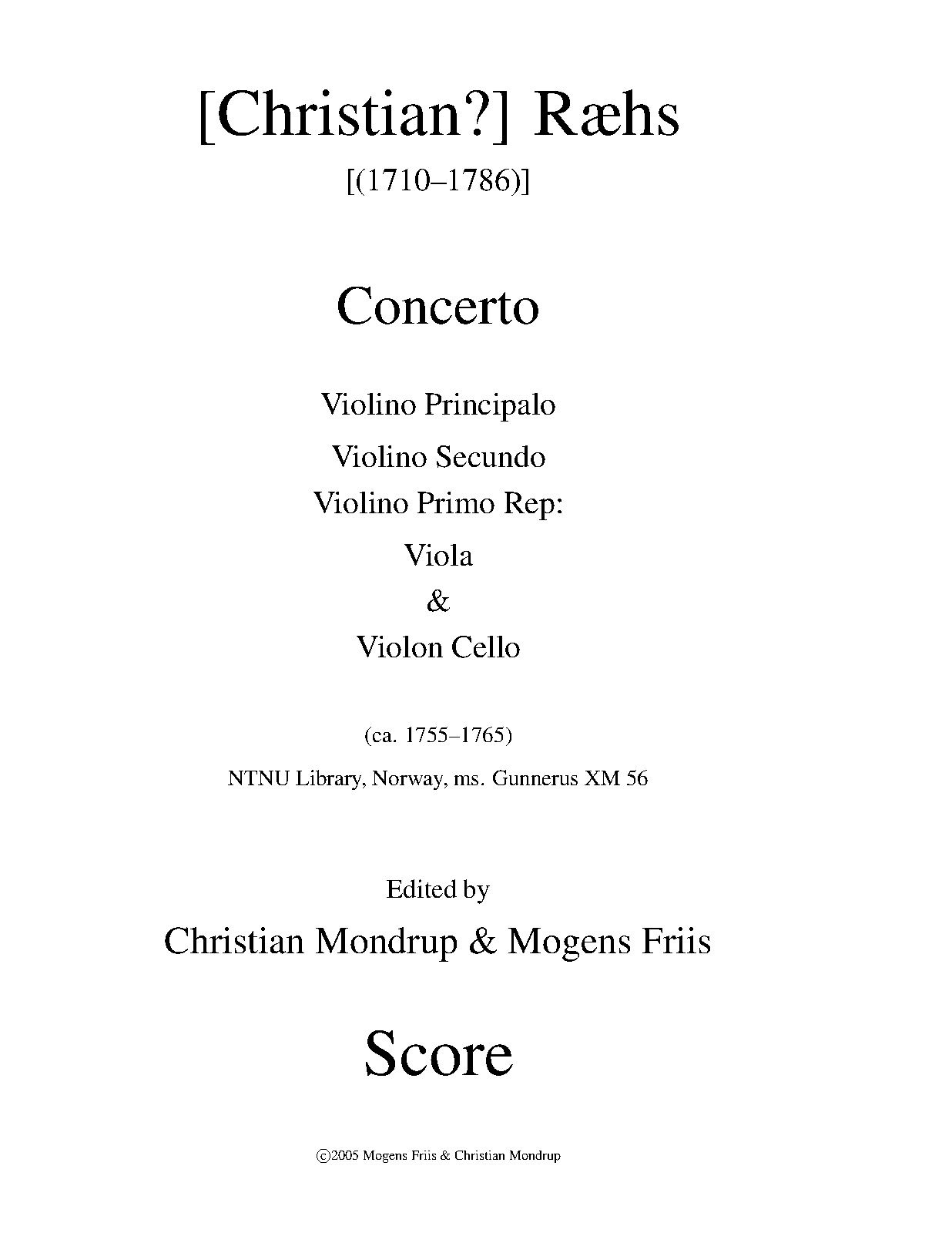 [Christian?] Ræhs

[(1710–1786)]

Concerto

Violino Principalo

Violino Secundo

Violino Primo Rep:

Viola

&

Violon Cello

(ca. 1755–1765)

NTNU Library, Norway, ms. Gunnerus XM 56

Edited by

Christian Mondrup & Mogens Friis

Score

©2005 Mogens Friis & Christian Mondrup